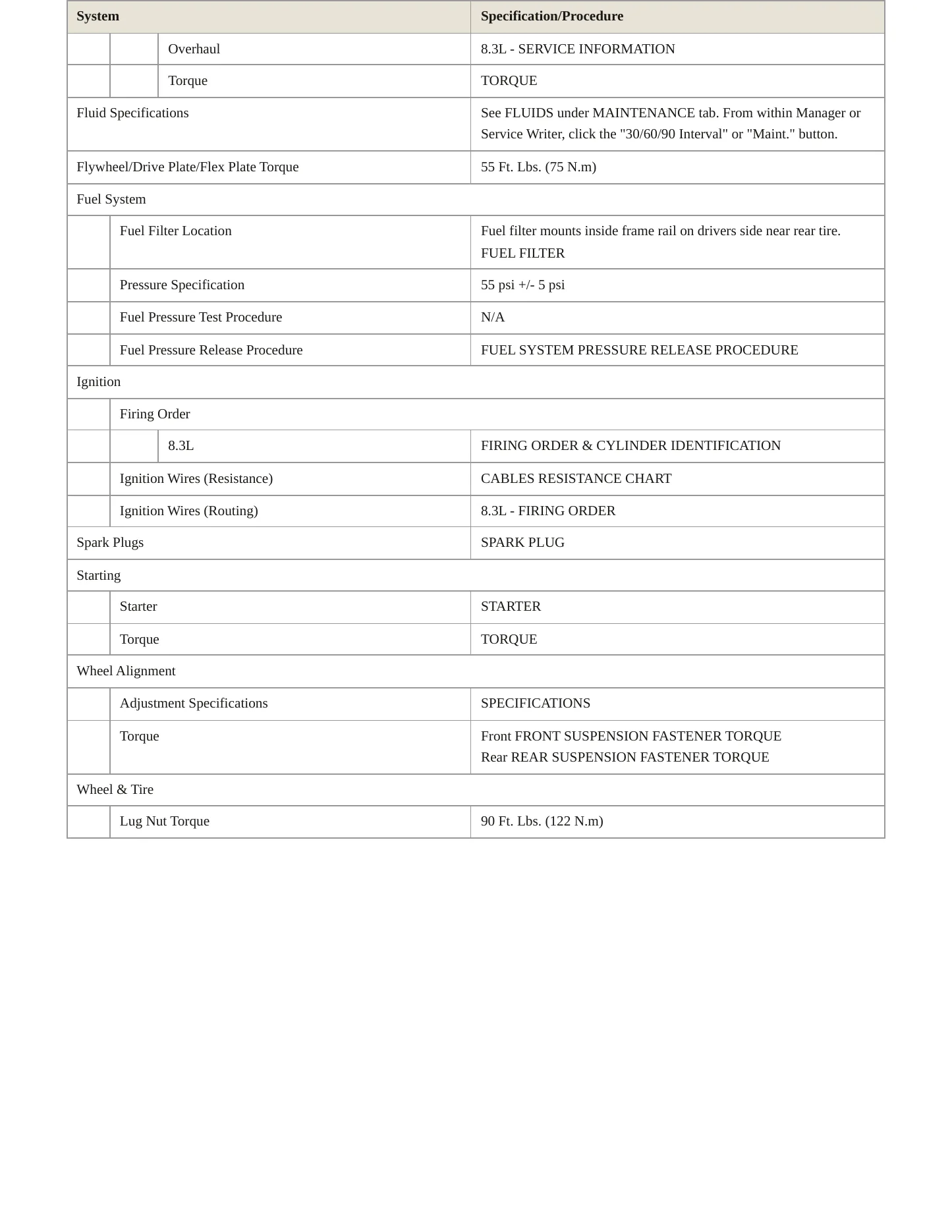 | System | | | Specification/Procedure |
|---|---|---|---|
| | | Overhaul | 8.3L - SERVICE INFORMATION |
| | | Torque | TORQUE |
| Fluid Specifications | | | See FLUIDS under MAINTENANCE tab. From within Manager or Service Writer, click the "30/60/90 Interval" or "Maint." button. |
| Flywheel/Drive Plate/Flex Plate Torque | | | 55 Ft. Lbs. (75 N.m) |
| Fuel System | | | |
| | Fuel Filter Location | | Fuel filter mounts inside frame rail on drivers side near rear tire. FUEL FILTER |
| | Pressure Specification | | 55 psi +/- 5 psi |
| | Fuel Pressure Test Procedure | | N/A |
| | Fuel Pressure Release Procedure | | FUEL SYSTEM PRESSURE RELEASE PROCEDURE |
| Ignition | | | |
| | Firing Order | | |
| | | 8.3L | FIRING ORDER & CYLINDER IDENTIFICATION |
| | Ignition Wires (Resistance) | | CABLES RESISTANCE CHART |
| | Ignition Wires (Routing) | | 8.3L - FIRING ORDER |
| Spark Plugs | | | SPARK PLUG |
| Starting | | | |
| | Starter | | STARTER |
| | Torque | | TORQUE |
| Wheel Alignment | | | |
| | Adjustment Specifications | | SPECIFICATIONS |
| | Torque | | Front FRONT SUSPENSION FASTENER TORQUE Rear REAR SUSPENSION FASTENER TORQUE |
| Wheel & Tire | | | |
| | Lug Nut Torque | | 90 Ft. Lbs. (122 N.m) |